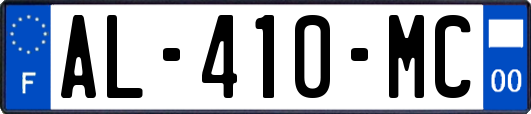 F
AL-410-MC
00